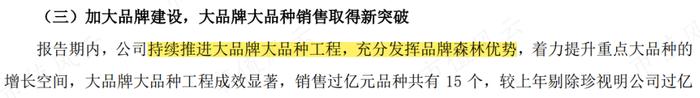 （三）加大品牌建设，大品牌大品种销售取得新突破

报告期内，公司持续推进大品牌大品种工程，充分发挥品牌森林优势，着力提升重点大品种的增长空间，大品牌大品种工程成效显著，销售过亿元品种共有 15 个，较上年剔除珍视明公司过亿